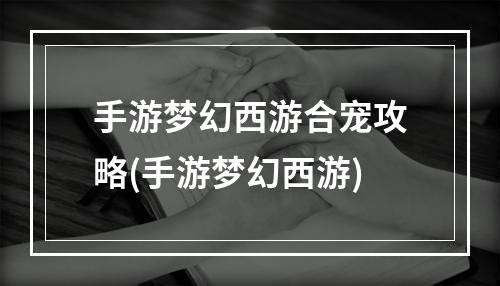 手游梦幻西游合宠攻略(手游梦幻西游)